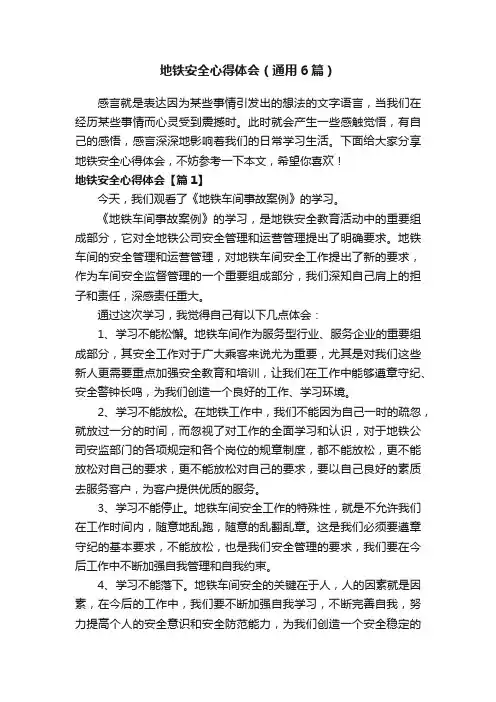 地铁安全心得体会（通用6篇）

感言就是表达因为某些事情引发出的想法的文字语言，当我们在经历某些事情而心灵受到震撼时。此时就会产生一些感触觉悟，有自己的感悟，感言深深地影响着我们的日常学习生活。下面给大家分享地铁安全心得体会，不妨参考一下本文，希望你喜欢！

地铁安全心得体会【篇1】

今天，我们观看了《地铁车间事故案例》的学习。

《地铁车间事故案例》的学习，是地铁安全教育活动中的重要组成部分，它对全地铁公司安全管理和运营管理提出了明确要求。地铁车间的安全管理和运营管理，对地铁车间安全工作提出了新的要求，作为车间安全监督管理的一个重要组成部分，我们深知自己肩上的担子和责任，深感责任重大。

通过这次学习，我觉得自己有以下几点体会：

1、学习不能松懈。地铁车间作为服务型行业、服务企业的重要组成部分，其安全工作对于广大乘客来说尤为重要，尤其是对我们这些新人更需要重点加强安全教育和培训，让我们在工作中能够遵章守纪、安全警钟长鸣，为我们创造一个良好的工作、学习环境。

2、学习不能放松。在地铁工作中，我们不能因为自己一时的疏忽，就放过一分的时间，而忽视了对工作的全面学习和认识，对于地铁公司安监部门的各项规定和各个岗位的规章制度，都不能放松，更不能放松对自己的要求，更不能放松对自己的要求，要以自己良好的素质去服务客户，为客户提供优质的服务。

3、学习不能停止。地铁车间安全工作的特殊性，就是不允许我们在工作时间内，随意地乱跑，随意的乱翻乱章。这是我们必须要遵章守纪的基本要求，不能放松，也是我们安全管理的要求，我们要在今后工作中不断加强自我管理和自我约束。

4、学习不能落下。地铁车间安全的关键在于人，人的因素就是因素，在今后的工作中，我们要不断加强自我学习，不断完善自我，努力提高个人的安全意识和安全防范能力，为我们创造一个安全稳定的